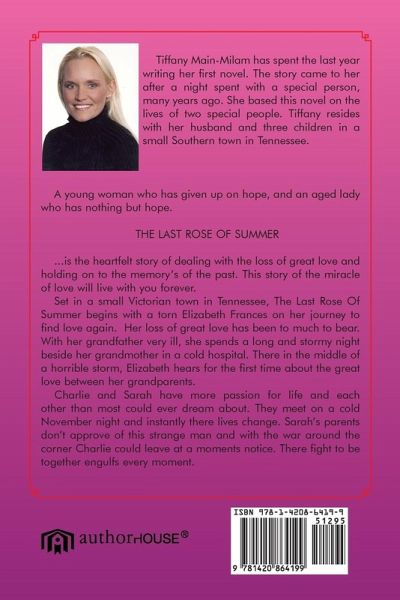 Tiffany Main-Milam has spent the last year writing her first novel. The story came to her after a night spent with a special person, many years ago. She based this novel on the lives of two special people. Tiffany resides with her husband and three children in a small Southern town in Tennessee.

A young woman who has given up on hope, and an aged lady who has nothing but hope.

THE LAST ROSE OF SUMMER

...is the heartfelt story of dealing with the loss of great love and holding on to the memory's of the past. This story of the miracle of love will live with you forever.

Set in a small Victorian town in Tennessee, The Last Rose Of Summer begins with a torn Elizabeth Frances on her journey to find love again. Her loss of great love has been to much to bear. With her grandfather very ill, she spends a long and stormy night beside her grandmother in a cold hospital. There in the middle of a horrible storm, Elizabeth hears for the first time about the great love between her grandparents.

Charlie and Sarah have more passion for life and each other than most could ever dream about. They meet on a cold November night and instantly there lives change. Sarah's parents don't approve of this strange man and with the war around the corner Charlie could leave at a moments notice. There fight to be together engulfs every moment.

authorHOUSE®

ISBN 978-1-4208-6419-9

51295

9 781420 864199